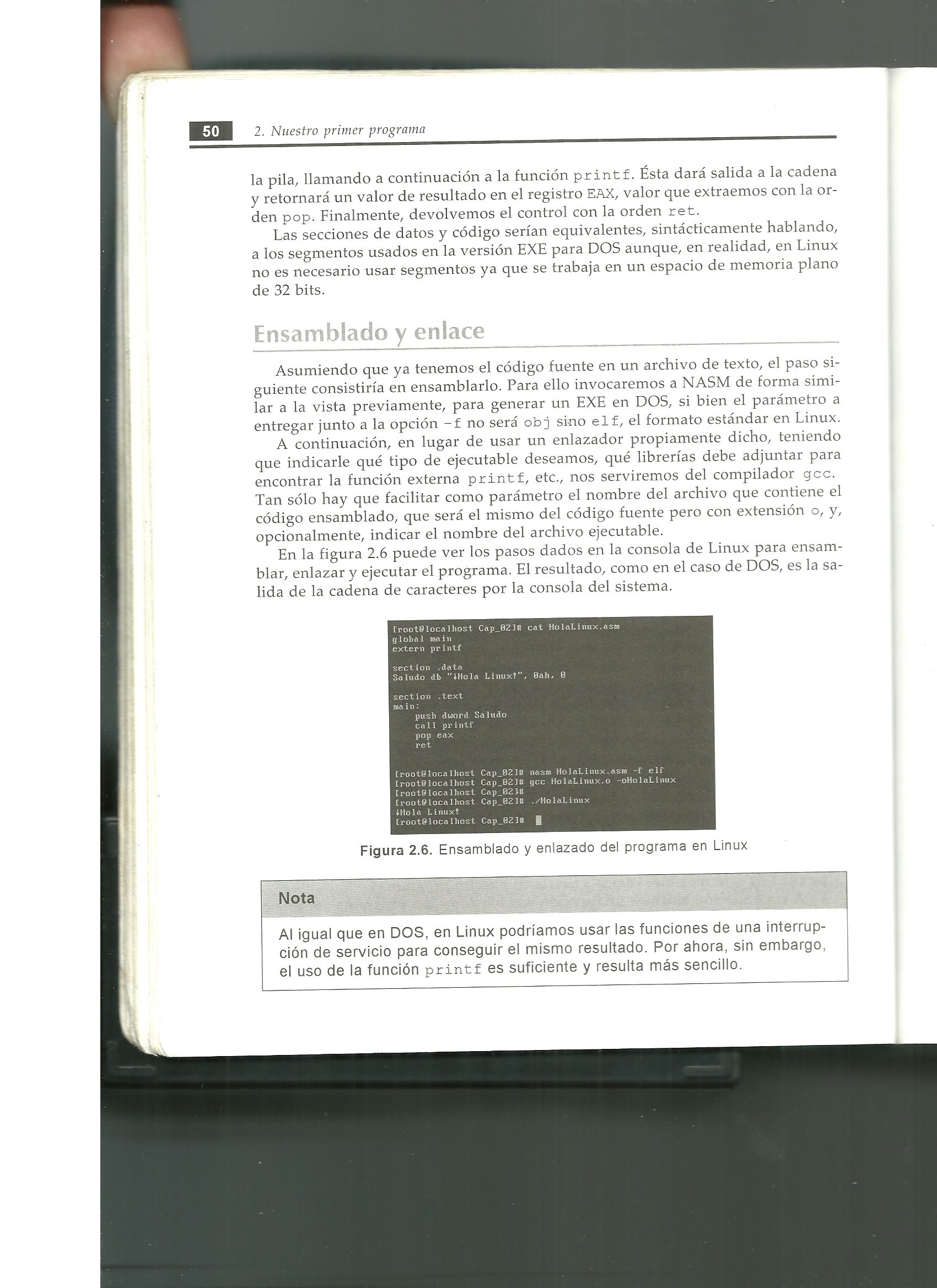 50 2. Nuestro primer programa

la pila, llamando a continuación a la función printf. Ésta dará salida a la cadena y retornará un valor de resultado en el registro EAX, valor que extraemos con la orden pop. Finalmente, devolvemos el control con la orden ret.

Las secciones de datos y código serían equivalentes, sintácticamente hablando, a los segmentos usados en la versión EXE para DOS aunque, en realidad, en Linux no es necesario usar segmentos ya que se trabaja en un espacio de memoria plano de 32 bits.

Ensamblado y enlace

Asumiendo que ya tenemos el código fuente en un archivo de texto, el paso siguiente consistiría en ensamblarlo. Para ello invocaremos a NASM de forma similar a la vista previamente, para generar un EXE en DOS, si bien el parámetro a entregar junto a la opción -f no será obj sino elf, el formato estándar en Linux.

A continuación, en lugar de usar un enlazador propiamente dicho, teniendo que indicarle qué tipo de ejecutable deseamos, qué librerías debe adjuntar para encontrar la función externa printf, etc., nos serviremos del compilador gcc. Tan sólo hay que facilitar como parámetro el nombre del archivo que contiene el código ensamblado, que será el mismo del código fuente pero con extensión o, y, opcionalmente, indicar el nombre del archivo ejecutable.

En la figura 2.6 puede ver los pasos dados en la consola de Linux para ensamblar, enlazar y ejecutar el programa. El resultado, como en el caso de DOS, es la salida de la cadena de caracteres por la consola del sistema.

[root@localhost Cap_02]# cat HolaLinux.asm
global main
extern printf

section .data
Saludo db "¡Hola Linux!", 0ah, 0

section .text
main:
push dword Saludo
call printf
pop eax
ret

[root@localhost Cap_02]# nasm HolaLinux.asm -f elf
[root@localhost Cap_02]# gcc HolaLinux.o -oHolaLinux
[root@localhost Cap_02]#
[root@localhost Cap_02]# ./HolaLinux
¡Hola Linux!
[root@localhost Cap_02]#

Figura 2.6. Ensamblado y enlazado del programa en Linux

Nota

Al igual que en DOS, en Linux podríamos usar las funciones de una interrupción de servicio para conseguir el mismo resultado. Por ahora, sin embargo, el uso de la función printf es suficiente y resulta más sencillo.